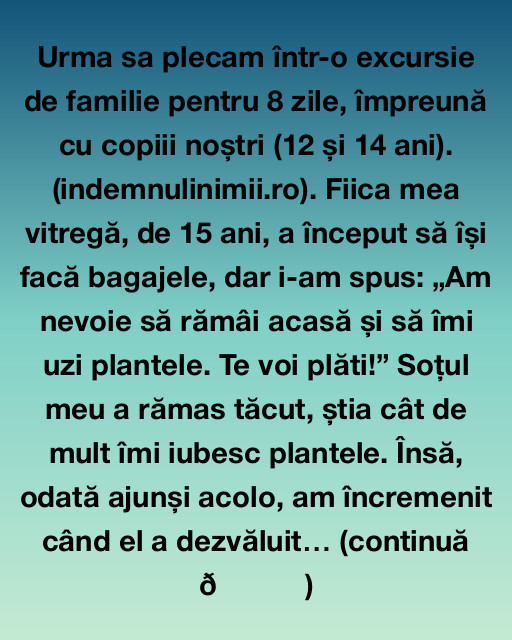 Urma sa plecam într-o excursie de familie pentru 8 zile, împreună cu copiii noștri (12 și 14 ani). (indemnulinimii.ro). Fiica mea vitregă, de 15 ani, a început să își facă bagajele, dar i-am spus: „Am nevoie să rămâi acasă și să îmi uzi plantele. Te voi plăti!” Soțul meu a rămas tăcut, știa cât de mult îmi iubesc plantele. Însă, odată ajunși acolo, am încremenit când el a dezvăluit… (continuă ð )